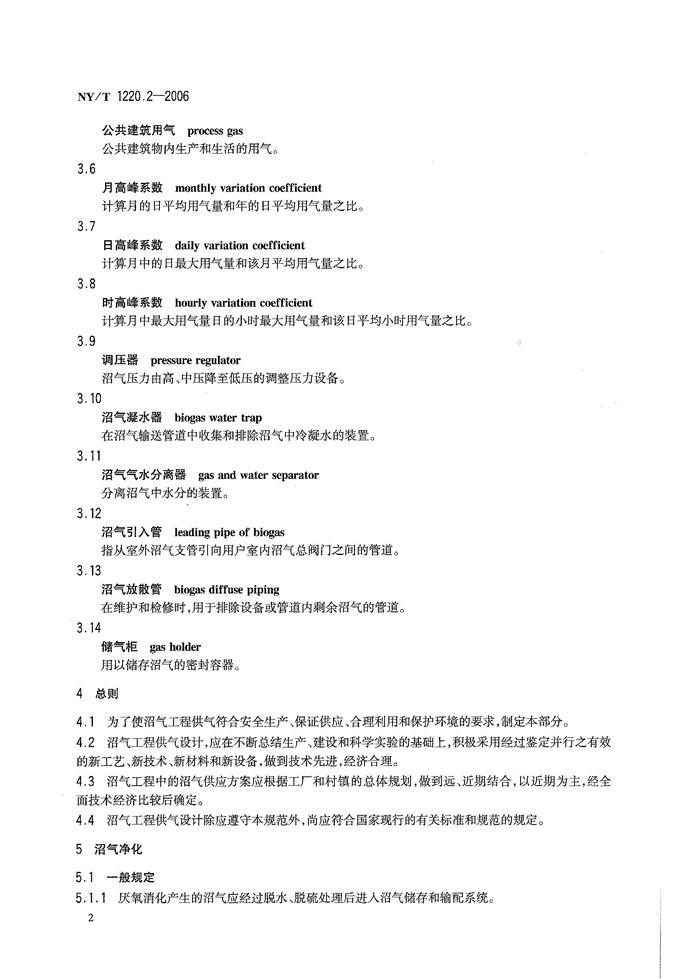 NY/T 1220.2—2006

公共建筑用气 process gas
公共建筑物内生产和生活的用气。

3.6
月高峰系数 monthly variation coefficient
计算月的日平均用气量和年的日平均用气量之比。

3.7
日高峰系数 daily variation coefficient
计算月中的日最大用气量和该月平均用气量之比。

3.8
时高峰系数 hourly variation coefficient
计算月中最大用气量日的小时最大用气量和该日平均小时用气量之比。

3.9
调压器 pressure regulator
沼气压力由高、中压降至低压的调整压力设备。

3.10
沼气凝水器 biogas water trap
在沼气输送管道中收集和排除沼气中冷凝水的装置。

3.11
沼气气水分离器 gas and water separator
分离沼气中水分的装置。

3.12
沼气引入管 leading pipe of biogas
指从室外沼气支管引向用户室内沼气总阀门之间的管道。

3.13
沼气放散管 biogas diffuse piping
在维护和检修时，用于排除设备或管道内剩余沼气的管道。

3.14
储气柜 gas holder
用以储存沼气的密封容器。

4 总则

4.1 为了使沼气工程供气符合安全生产、保证供应、合理利用和保护环境的要求，制定本部分。

4.2 沼气工程供气设计，应在不断总结生产、建设和科学实验的基础上，积极采用经过鉴定并行之有效的新工艺、新技术、新材料和新设备，做到技术先进，经济合理。

4.3 沼气工程中的沼气供应方案应根据工厂和村镇的总体规划，做到远、近期结合，以近期为主，经全面技术经济比较后确定。

4.4 沼气工程供气设计除应遵守本规范外，尚应符合国家现行的有关标准和规范的规定。

5 沼气净化

5.1 一般规定

5.1.1 厌氧消化产生的沼气应经过脱水、脱硫处理后进入沼气储存和输配系统。

2